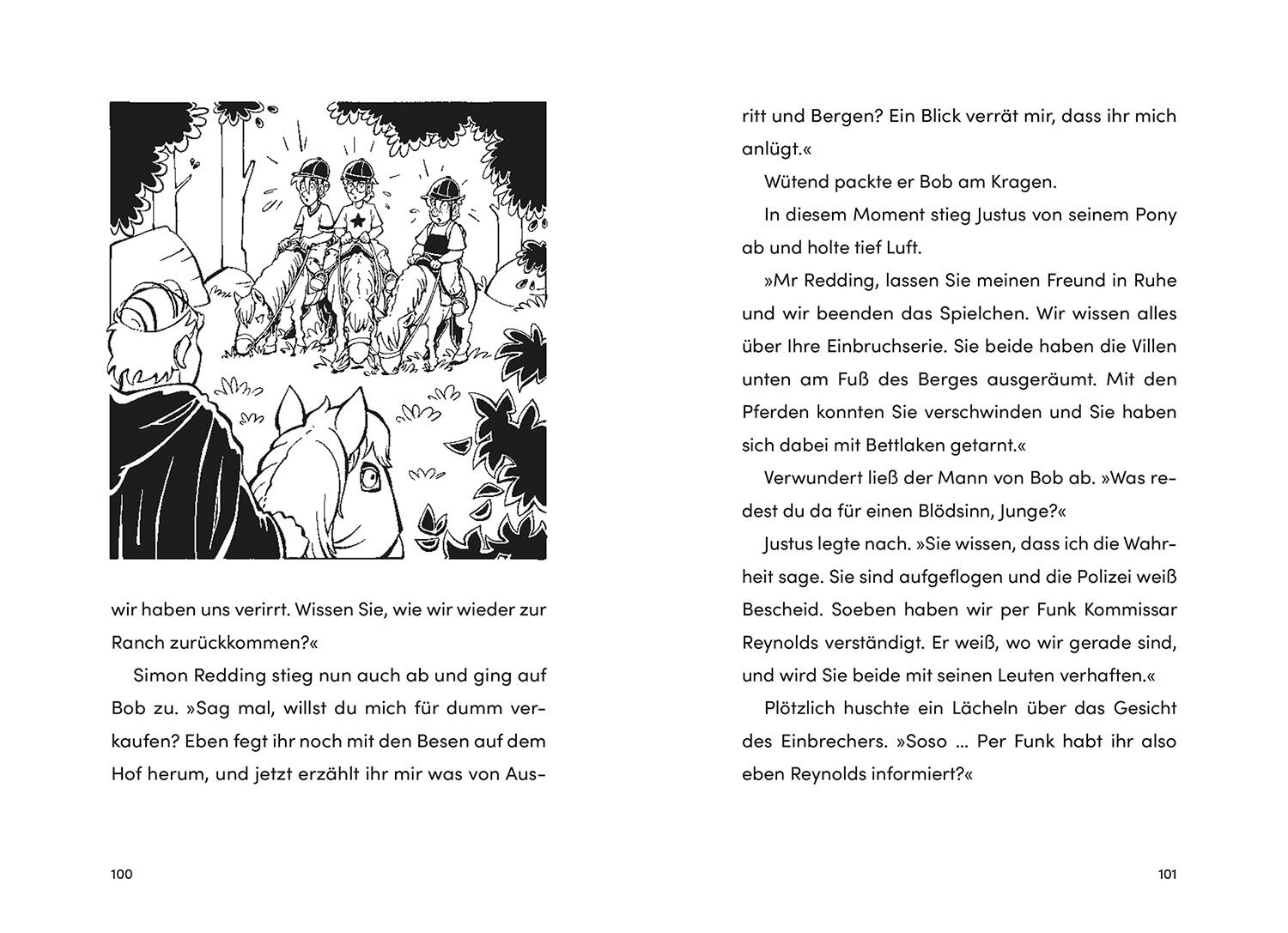 wir haben uns verirrt. Wissen Sie, wie wir wieder zur Ranch zurückkommen?«

Simon Redding stieg nun auch ab und ging auf Bob zu. »Sag mal, willst du mich für dumm verkaufen? Eben fegt ihr noch mit den Besen auf dem Hof herum, und jetzt erzählt ihr mir was von Aus-

100

ritt und Bergen? Ein Blick verrät mir, dass ihr mich anlügt.«

Wütend packte er Bob am Kragen.

In diesem Moment stieg Justus von seinem Pony ab und holte tief Luft.

»Mr Redding, lassen Sie meinen Freund in Ruhe und wir beenden das Spielchen. Wir wissen alles über Ihre Einbruchserie. Sie beide haben die Villen unten am Fuß des Berges ausgeräumt. Mit den Pferden konnten Sie verschwinden und Sie haben sich dabei mit Bettlaken getarnt.«

Verwundert ließ der Mann von Bob ab. »Was redest du da für einen Blödsinn, Junge?«

Justus legte nach. »Sie wissen, dass ich die Wahrheit sage. Sie sind aufgeflogen und die Polizei weiß Bescheid. Soeben haben wir per Funk Kommissar Reynolds verständigt. Er weiß, wo wir gerade sind, und wird Sie beide mit seinen Leuten verhaften.«

Plötzlich huschte ein Lächeln über das Gesicht des Einbrechers. »Soso … Per Funk habt ihr also eben Reynolds informiert?«

101